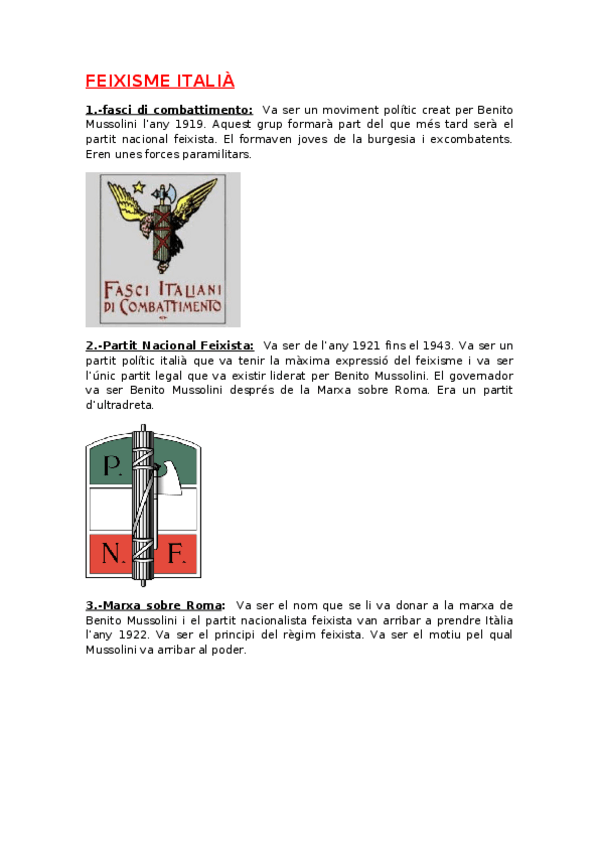 FEIXISME ITALIÀ

1.-fasci di combattimento: Va ser un moviment polític creat per Benito Mussolini l'any 1919. Aquest grup formarà part del que més tard serà el partit nacional feixista. El formaven joves de la burgesia i excombatents. Eren unes forces paramilitars.

FASCI ITALIANI DI COMBATTIMENTO

2.-Partit Nacional Feixista: Va ser de l'any 1921 fins el 1943. Va ser un partit polític italià que va tenir la màxima expressió del feixisme i va ser l'únic partit legal que va existir liderat per Benito Mussolini. El governador va ser Benito Mussolini després de la Marxa sobre Roma. Era un partit d'ultradreta.

P. N. F.

3.-Marxa sobre Roma: Va ser el nom que se li va donar a la marxa de Benito Mussolini i el partit nacionalista feixista van arribar a prendre Itàlia l'any 1922. Va ser el principi del règim feixista. Va ser el motiu pel qual Mussolini va arribar al poder.